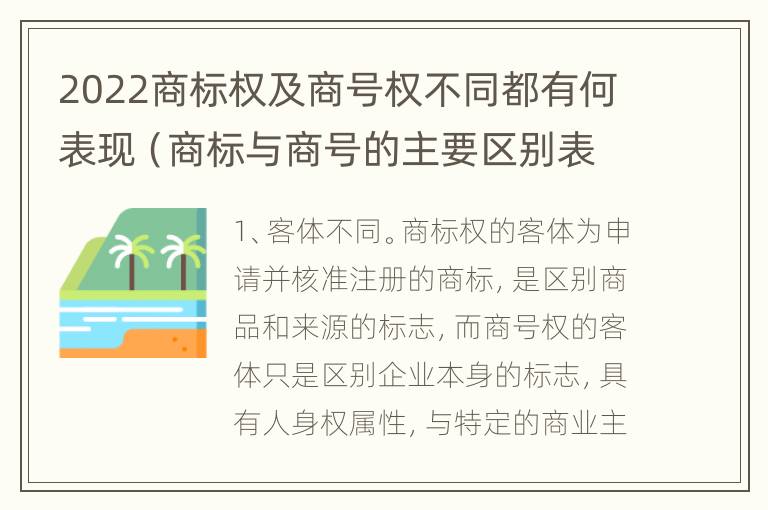 2022商标权及商号权不同都有何表现（商标与商号的主要区别表

1、客体不同。商标权的客体为申请并核准注册的商标，是区别商品和来源的标志，而商号权的客体只是区别企业本身的标志，具有人身权属性，与特定的商业主